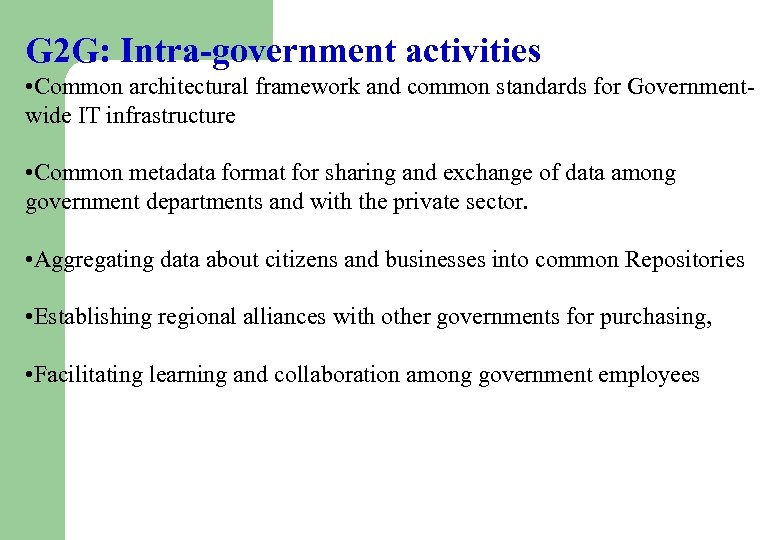 G2G: Intra-government activities

•Common architectural framework and common standards for Government-wide IT infrastructure

•Common metadata format for sharing and exchange of data among government departments and with the private sector.

•Aggregating data about citizens and businesses into common Repositories

•Establishing regional alliances with other governments for purchasing,

•Facilitating learning and collaboration among government employees